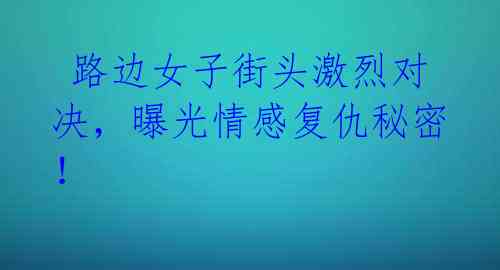 路边女子街头激烈对决，曝光情感复仇秘密！